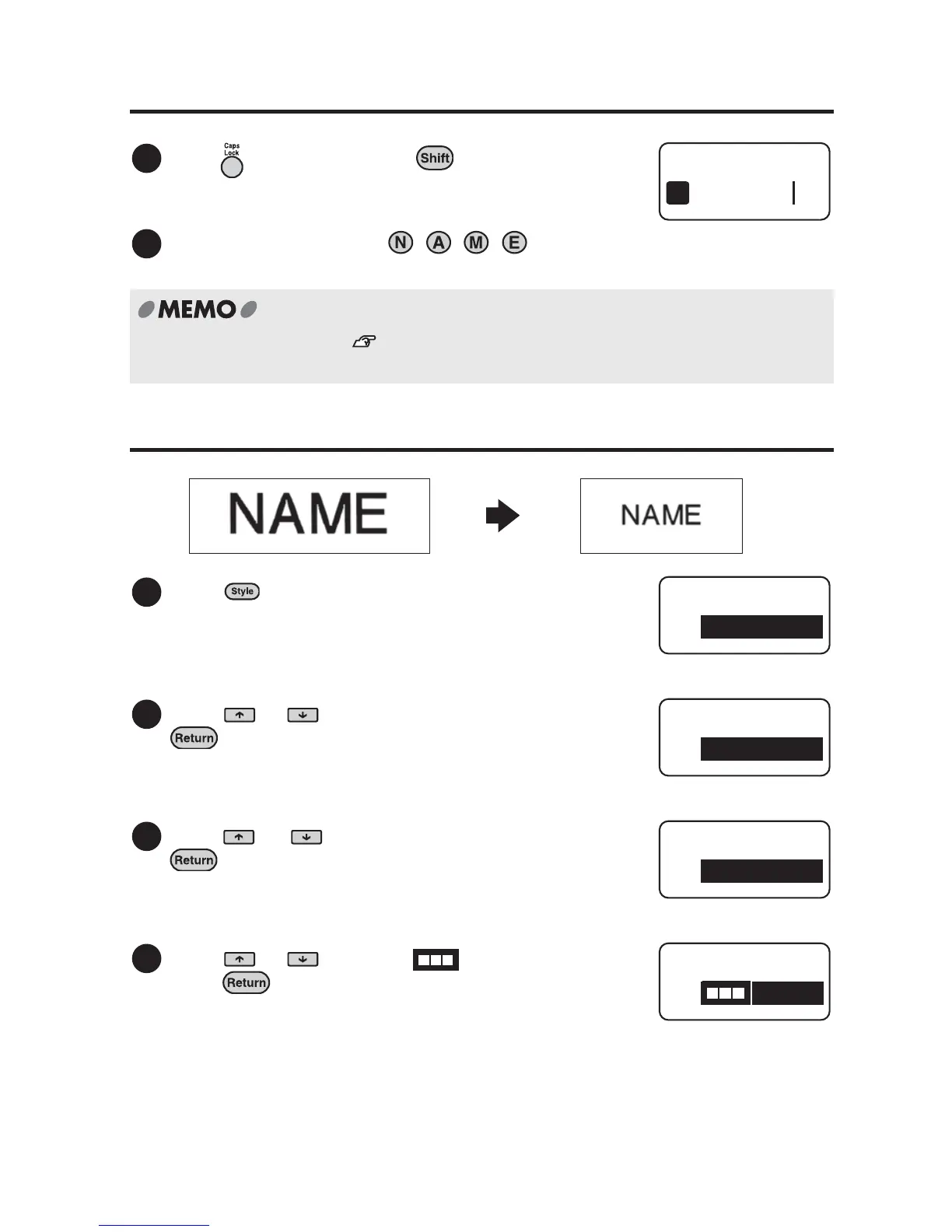 Caps Lock

Shift

N A M E

MEMO

NAME

NAME

Style

Return

Return

Return